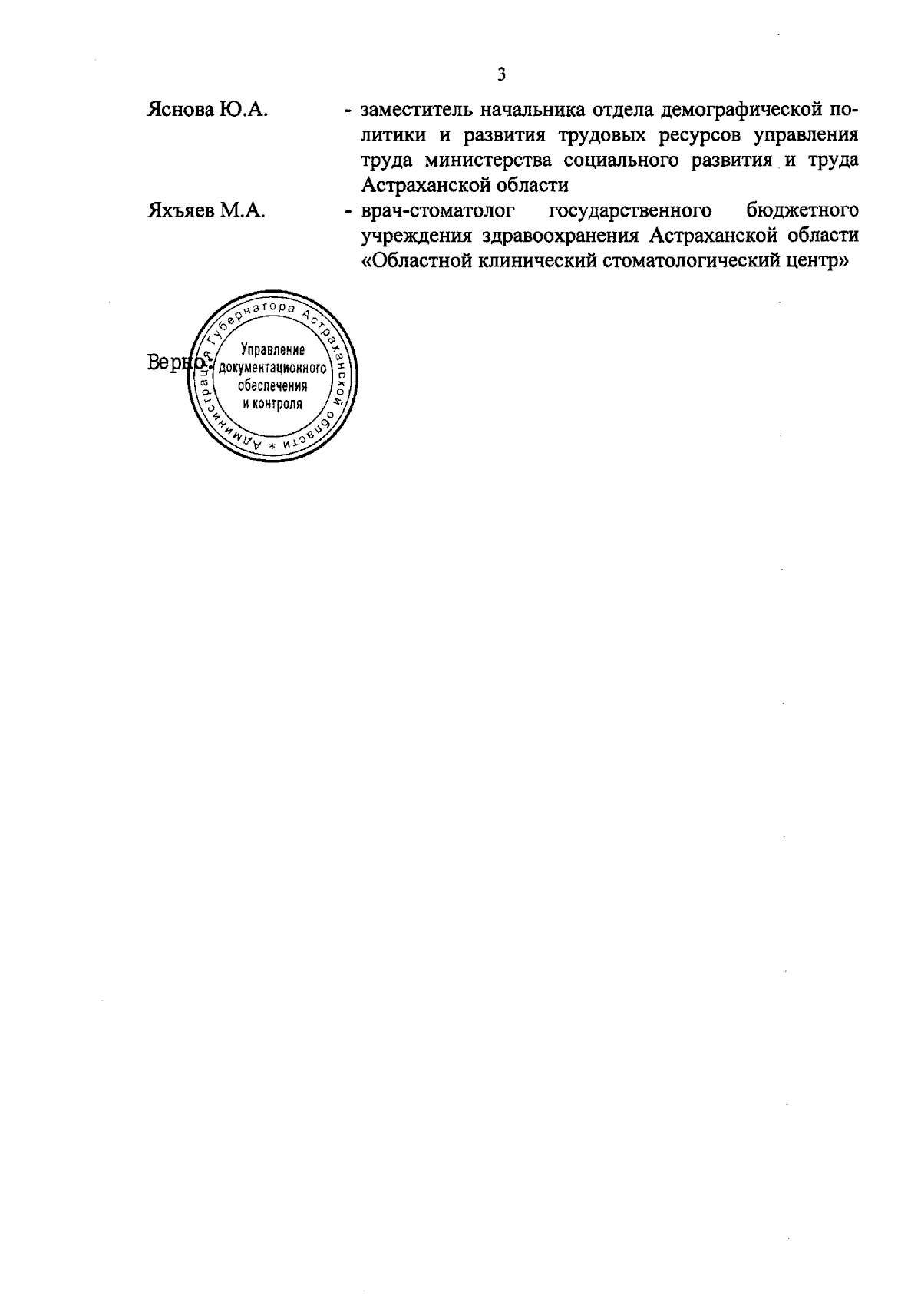 3

Яснова Ю.А. - заместитель начальника отдела демографической политики и развития трудовых ресурсов управления труда министерства социального развития и труда Астраханской области

Яхъяев М.А. - врач-стоматолог государственного бюджетного учреждения здравоохранения Астраханской области «Областной клинический стоматологический центр»

Верно:

Администрация Губернатора Астраханской области *

Управление документационного обеспечения и контроля